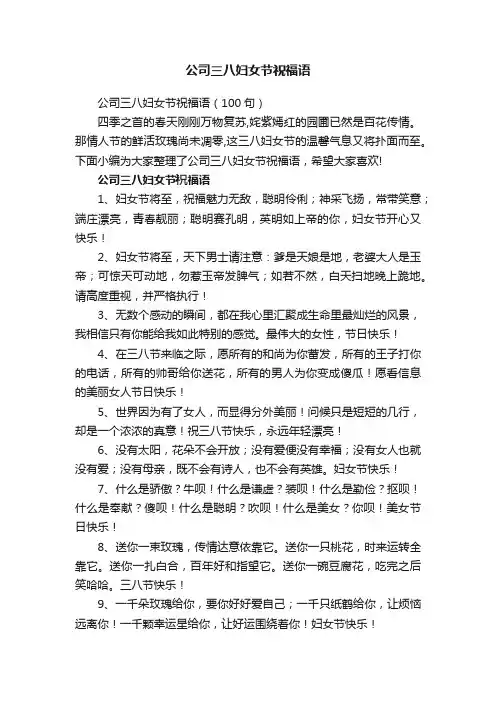 公司三八妇女节祝福语

公司三八妇女节祝福语（100句）

四季之首的春天刚刚万物复苏,姹紫嫣红的园圃已然是百花传情。那情人节的鲜活玫瑰尚未凋零,这三八妇女节的温馨气息又将扑面而至。下面小编为大家整理了公司三八妇女节祝福语，希望大家喜欢!

公司三八妇女节祝福语

1、妇女节将至，祝福魅力无敌，聪明伶俐；神采飞扬，常带笑意；端庄漂亮，青春靓丽；聪明赛孔明，英明如上帝的你，妇女节开心又快乐！

2、妇女节将至，天下男士请注意：爹是天娘是地，老婆大人是玉帝；可惊天可动地，勿惹玉帝发脾气；如若不然，白天扫地晚上跪地。请高度重视，并严格执行！

3、无数个感动的瞬间，都在我心里汇聚成生命里最灿烂的风景，我相信只有你能给我如此特别的感觉。最伟大的女性，节日快乐！

4、在三八节来临之际，愿所有的和尚为你蓄发，所有的王子打你的电话，所有的帅哥给你送花，所有的男人为你变成傻瓜！愿看信息的美丽女人节日快乐！

5、世界因为有了女人，而显得分外美丽！问候只是短短的几行，却是一个浓浓的真意！祝三八节快乐，永远年轻漂亮！

6、没有太阳，花朵不会开放；没有爱便没有幸福；没有女人也就没有爱；没有母亲，既不会有诗人，也不会有英雄。妇女节快乐！

7、什么是骄傲？牛呗！什么是谦虚？装呗！什么是勤俭？抠呗！什么是奉献？傻呗！什么是聪明？吹呗！什么是美女？你呗！美女节日快乐！

8、送你一束玫瑰，传情达意依靠它。送你一只桃花，时来运转全靠它。送你一扎白合，百年好和指望它。送你一碗豆腐花，吃完之后笑哈哈。三八节快乐！

9、一千朵玫瑰给你，要你好好爱自己；一千只纸鹤给你，让烦恼远离你！一千颗幸运星给你，让好运围绕着你！妇女节快乐！